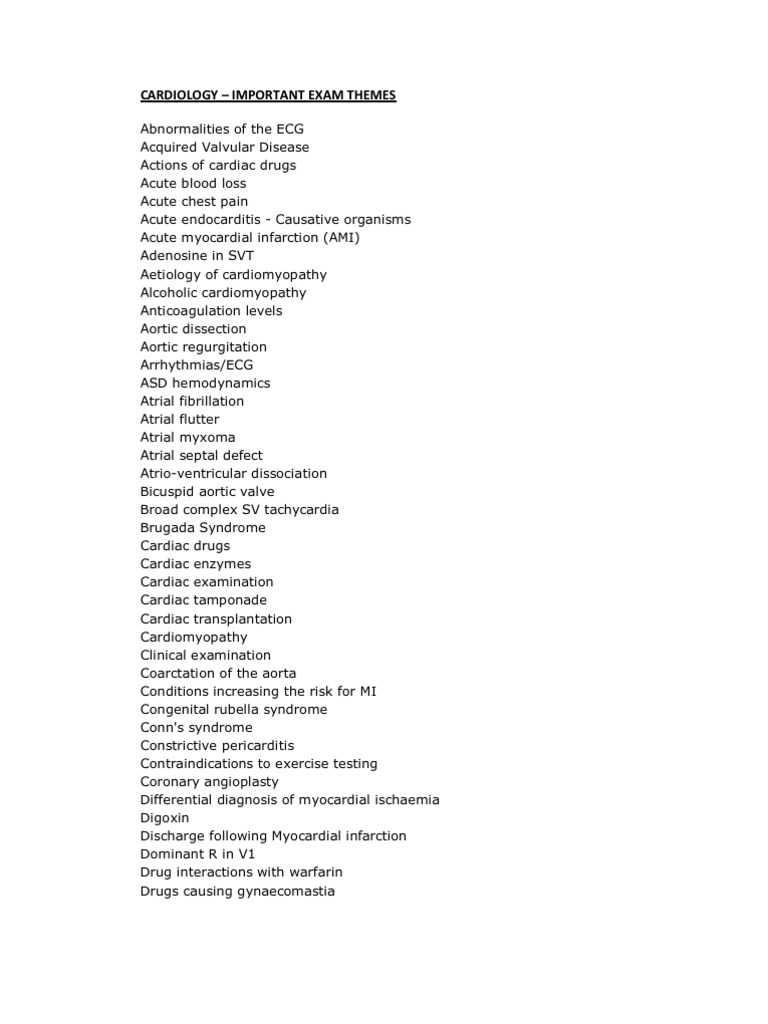 CARDIOLOGY – IMPORTANT EXAM THEMES

Abnormalities of the ECG
Acquired Valvular Disease
Actions of cardiac drugs
Acute blood loss
Acute chest pain
Acute endocarditis - Causative organisms
Acute myocardial infarction (AMI)
Adenosine in SVT
Aetiology of cardiomyopathy
Alcoholic cardiomyopathy
Anticoagulation levels
Aortic dissection
Aortic regurgitation
Arrhythmias/ECG
ASD hemodynamics
Atrial fibrillation
Atrial flutter
Atrial myxoma
Atrial septal defect
Atrio-ventricular dissociation
Bicuspid aortic valve
Broad complex SV tachycardia
Brugada Syndrome
Cardiac drugs
Cardiac enzymes
Cardiac examination
Cardiac tamponade
Cardiac transplantation
Cardiomyopathy
Clinical examination
Coarctation of the aorta
Conditions increasing the risk for MI
Congenital rubella syndrome
Conn's syndrome
Constrictive pericarditis
Contraindications to exercise testing
Coronary angioplasty
Differential diagnosis of myocardial ischaemia
Digoxin
Discharge following Myocardial infarction
Dominant R in V1
Drug interactions with warfarin
Drugs causing gynaecomastia